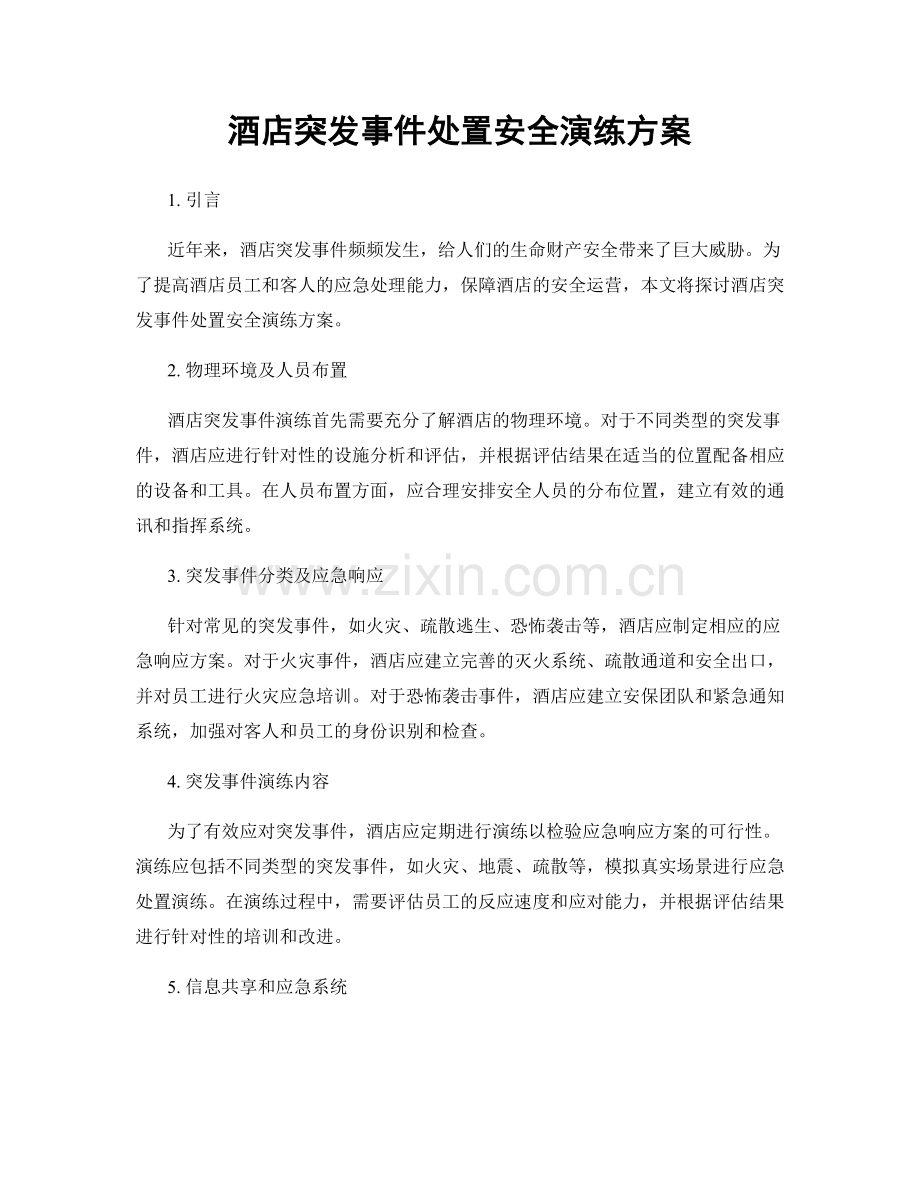 酒店突发事件处置安全演练方案

1. 引言

近年来，酒店突发事件频频发生，给人们的生命财产安全带来了巨大威胁。为了提高酒店员工和客人的应急处理能力，保障酒店的安全运营，本文将探讨酒店突发事件处置安全演练方案。

2. 物理环境及人员布置

酒店突发事件演练首先需要充分了解酒店的物理环境。对于不同类型的突发事件，酒店应进行针对性的设施分析和评估，并根据评估结果在适当的位置配备相应的设备和工具。在人员布置方面，应合理安排安全人员的分布位置，建立有效的通讯和指挥系统。

3. 突发事件分类及应急响应

www.zixin.com.cn

针对常见的突发事件，如火灾、疏散逃生、恐怖袭击等，酒店应制定相应的应急响应方案。对于火灾事件，酒店应建立完善的灭火系统、疏散通道和安全出口，并对员工进行火灾应急培训。对于恐怖袭击事件，酒店应建立安保团队和紧急通知系统，加强对客人和员工的身份识别和检查。

4. 突发事件演练内容

为了有效应对突发事件，酒店应定期进行演练以检验应急响应方案的可行性。演练应包括不同类型的突发事件，如火灾、地震、疏散等，模拟真实场景进行应急处置演练。在演练过程中，需要评估员工的反应速度和应对能力，并根据评估结果进行针对性的培训和改进。

5. 信息共享和应急系统